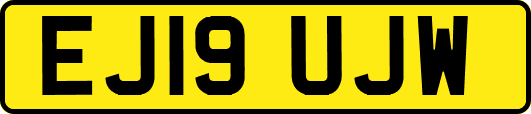 EJ19 UJW